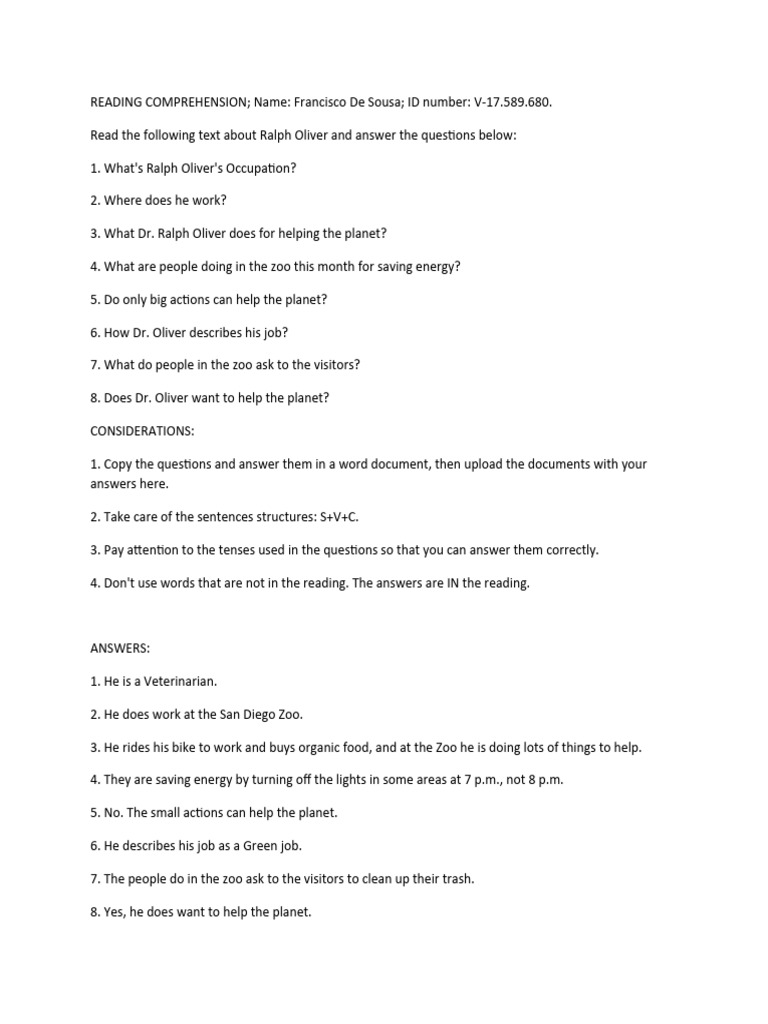 READING COMPREHENSION; Name: Francisco De Sousa; ID number: V-17.589.680.

Read the following text about Ralph Oliver and answer the questions below:

1. What's Ralph Oliver's Occupation?

2. Where does he work?

3. What Dr. Ralph Oliver does for helping the planet?

4. What are people doing in the zoo this month for saving energy?

5. Do only big actions can help the planet?

6. How Dr. Oliver describes his job?

7. What do people in the zoo ask to the visitors?

8. Does Dr. Oliver want to help the planet?

CONSIDERATIONS:

1. Copy the questions and answer them in a word document, then upload the documents with your answers here.

2. Take care of the sentences structures: S+V+C.

3. Pay attention to the tenses used in the questions so that you can answer them correctly.

4. Don't use words that are not in the reading. The answers are IN the reading.

ANSWERS:

1. He is a Veterinarian.

2. He does work at the San Diego Zoo.

3. He rides his bike to work and buys organic food, and at the Zoo he is doing lots of things to help.

4. They are saving energy by turning off the lights in some areas at 7 p.m., not 8 p.m.

5. No. The small actions can help the planet.

6. He describes his job as a Green job.

7. The people do in the zoo ask to the visitors to clean up their trash.

8. Yes, he does want to help the planet.